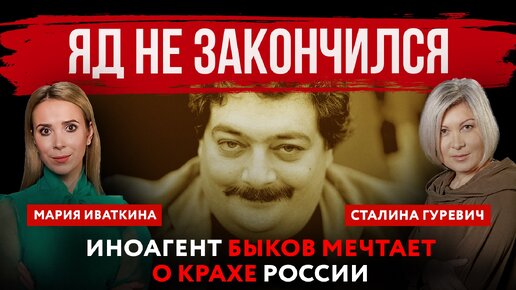 ЯД НЕ ЗАКОНЧИЛСЯ

МАРИЯ ИВАТКИНА

СТАЛИНА ГУРЕВИЧ

ИНОАГЕНТ БЫКОВ МЕЧТАЕТ О КРАХЕ РОССИИ